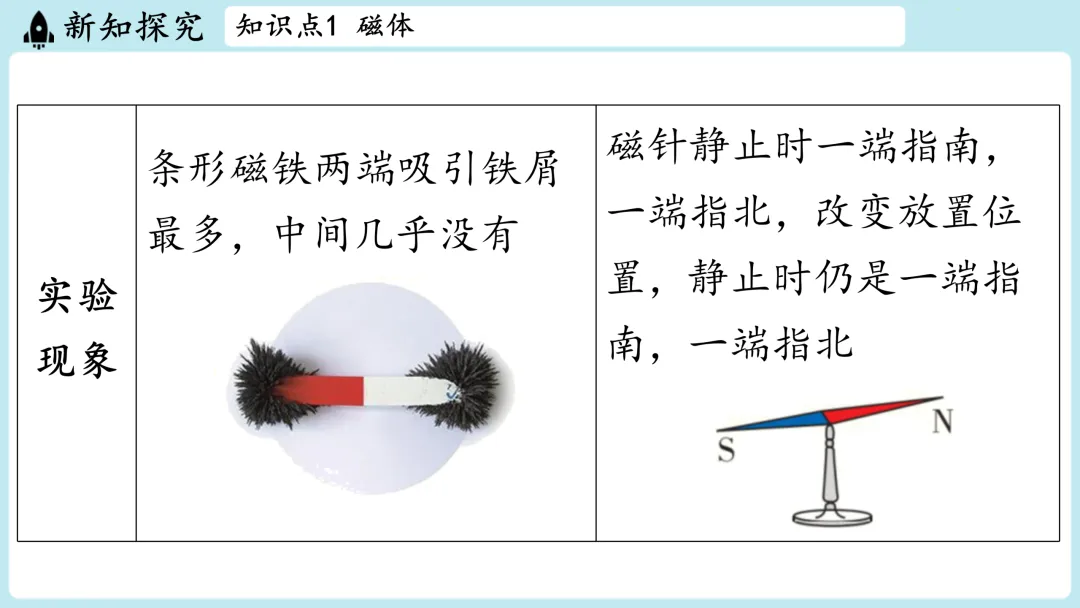 新知探究 知识点1 磁体

| 实验现象 | 条形磁铁两端吸引铁屑最多，中间几乎没有 | 磁针静止时一端指南，一端指北，改变放置位置，静止时仍是一端指南，一端指北 S N |
|---|---|---|